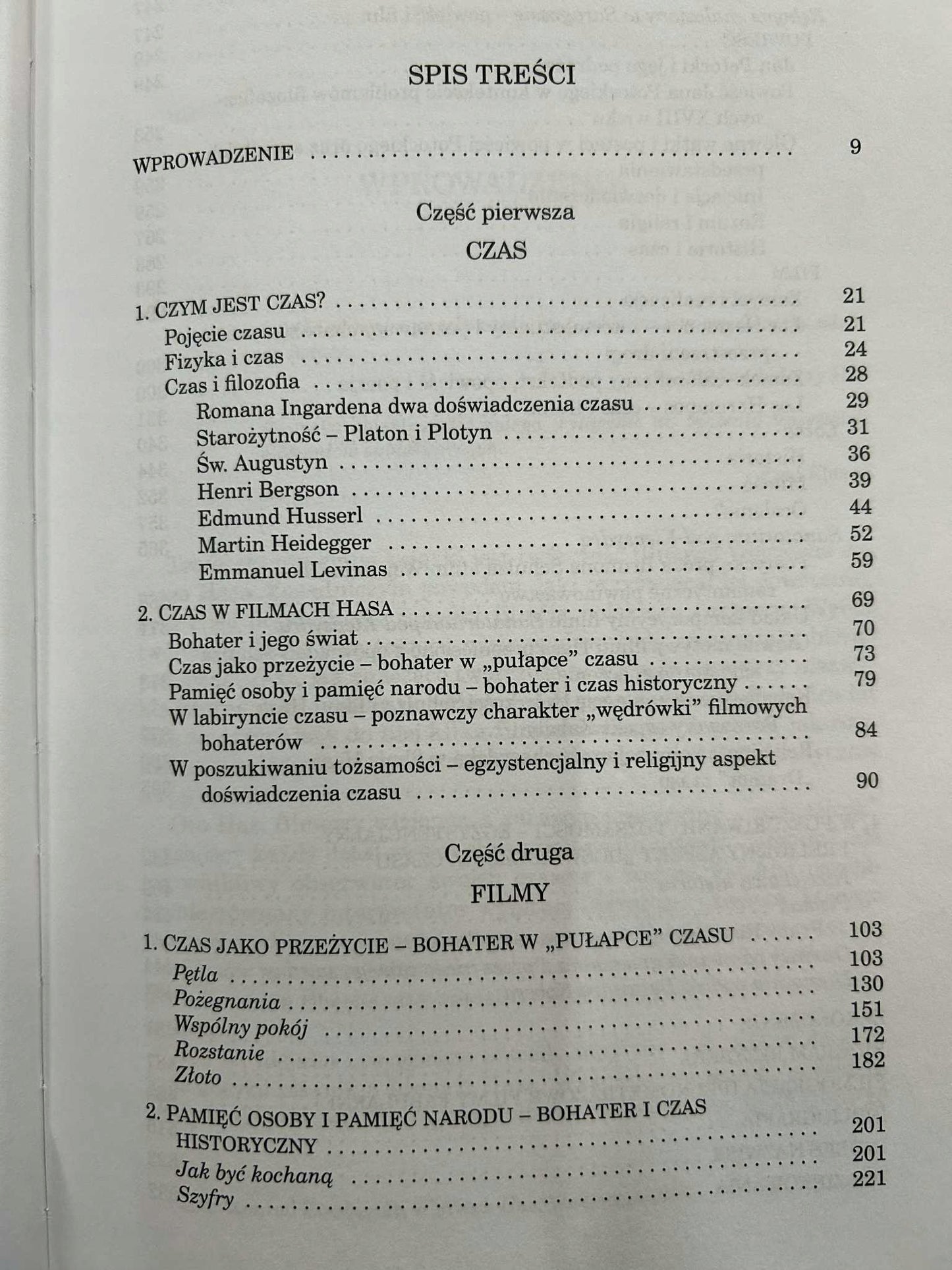 SPIS TREŚCI

WPROWADZENIE 9

Część pierwsza

CZAS

1. CZYM JEST CZAS? 21
Pojęcie czasu 21
Fizyka i czas 24
Czas i filozofia 28
Romana Ingardena dwa doświadczenia czasu 29
Starożytność – Platon i Plotyn 31
Św. Augustyn 36
Henri Bergson 39
Edmund Husserl 44
Martin Heidegger 52
Emmanuel Levinas 59

2. CZAS W FILMACH HASA 69
Bohater i jego świat 70
Czas jako przeżycie – bohater w „pułapce" czasu 73
Pamięć osoby i pamięć narodu – bohater i czas historyczny 79
W labiryncie czasu – poznawczy charakter „wędrówki" filmowych bohaterów 84
W poszukiwaniu tożsamości – egzystencjalny i religijny aspekt doświadczenia czasu 90

Część druga

FILMY

1. CZAS JAKO PRZEŻYCIE – BOHATER W „PUŁAPCE" CZASU 103
Pętla 103
Pożegnania 130
Wspólny pokój 151
Rozstanie 172
Złoto 182

2. PAMIĘĆ OSOBY I PAMIĘĆ NARODU – BOHATER I CZAS HISTORYCZNY 201
Jak być kochaną 201
Szyfry 221